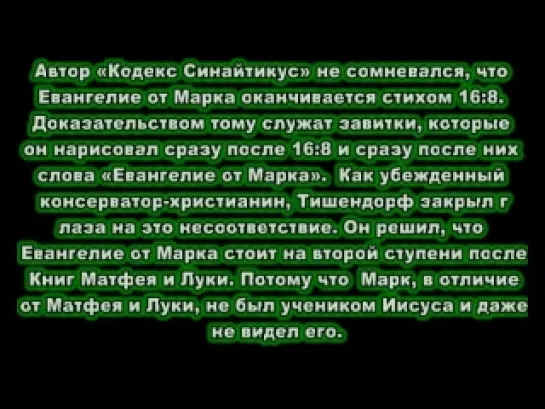 Автор «Кодекс Синайтикус» не сомневался, что Евангелие от Марка оканчивается стихом 16:8. Доказательством тому служат завитки, которые он нарисовал сразу после 16:8 и сразу после них слова «Евангелие от Марка». Как убежденный консерватор-христианин, Тишендорф закрыл г лаза на это несоответствие. Он решил, что Евангелие от Марка стоит на второй ступени после Книг Матфея и Луки. Потому что Марк, в отличие от Матфея и Луки, не был учеником Иисуса и даже не видел его.